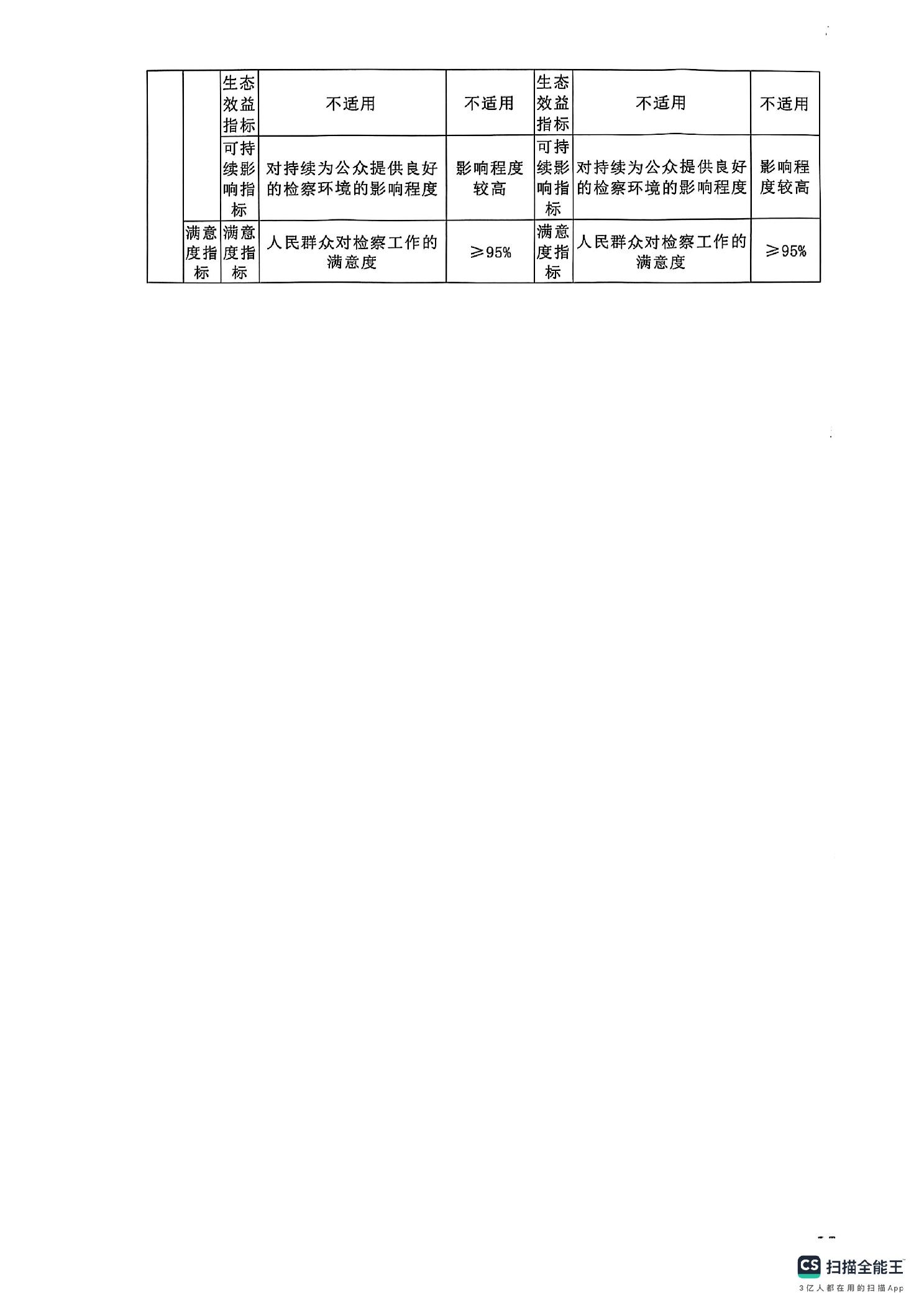 |  |  |  |  |  |  |  |  |
|---|---|---|---|---|---|---|---|
|  |  | 生态效益指标 | 不适用 | 不适用 | 生态效益指标 | 不适用 | 不适用 |
|  |  | 可持续影响指标 | 对持续为公众提供良好的检察环境的影响程度 | 影响程度较高 | 可持续影响指标 | 对持续为公众提供良好的检察环境的影响程度 | 影响程度较高 |
|  | 满意度指标 | 满意度指标 | 人民群众对检察工作的满意度 | ≥95% | 满意度指标 | 人民群众对检察工作的满意度 | ≥95% |

CS 扫描全能王
3亿人都在用的扫描App